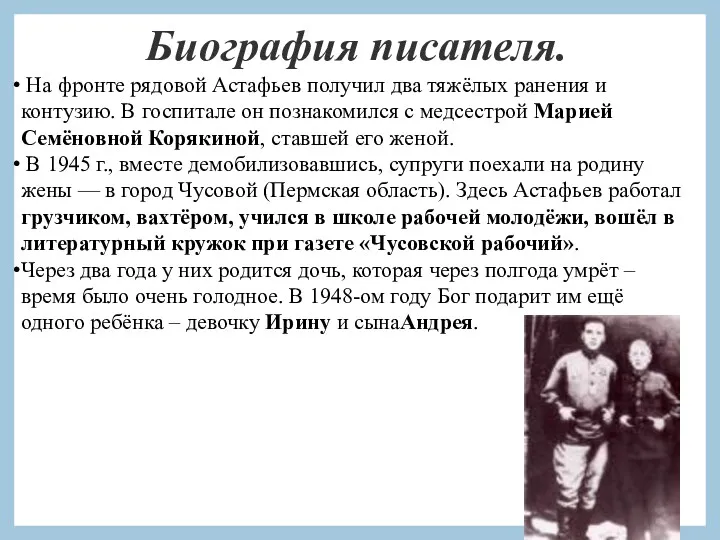 Биография писателя.

• На фронте рядовой Астафьев получил два тяжёлых ранения и контузию. В госпитале он познакомился с медсестрой Марией Семёновной Корякиной, ставшей его женой.

• В 1945 г., вместе демобилизовавшись, супруги поехали на родину жены — в город Чусовой (Пермская область). Здесь Астафьев работал грузчиком, вахтёром, учился в школе рабочей молодёжи, вошёл в литературный кружок при газете «Чусовской рабочий».

•Через два года у них родится дочь, которая через полгода умрёт – время было очень голодное. В 1948-ом году Бог подарит им ещё одного ребёнка – девочку Ирину и сынаАндрея.